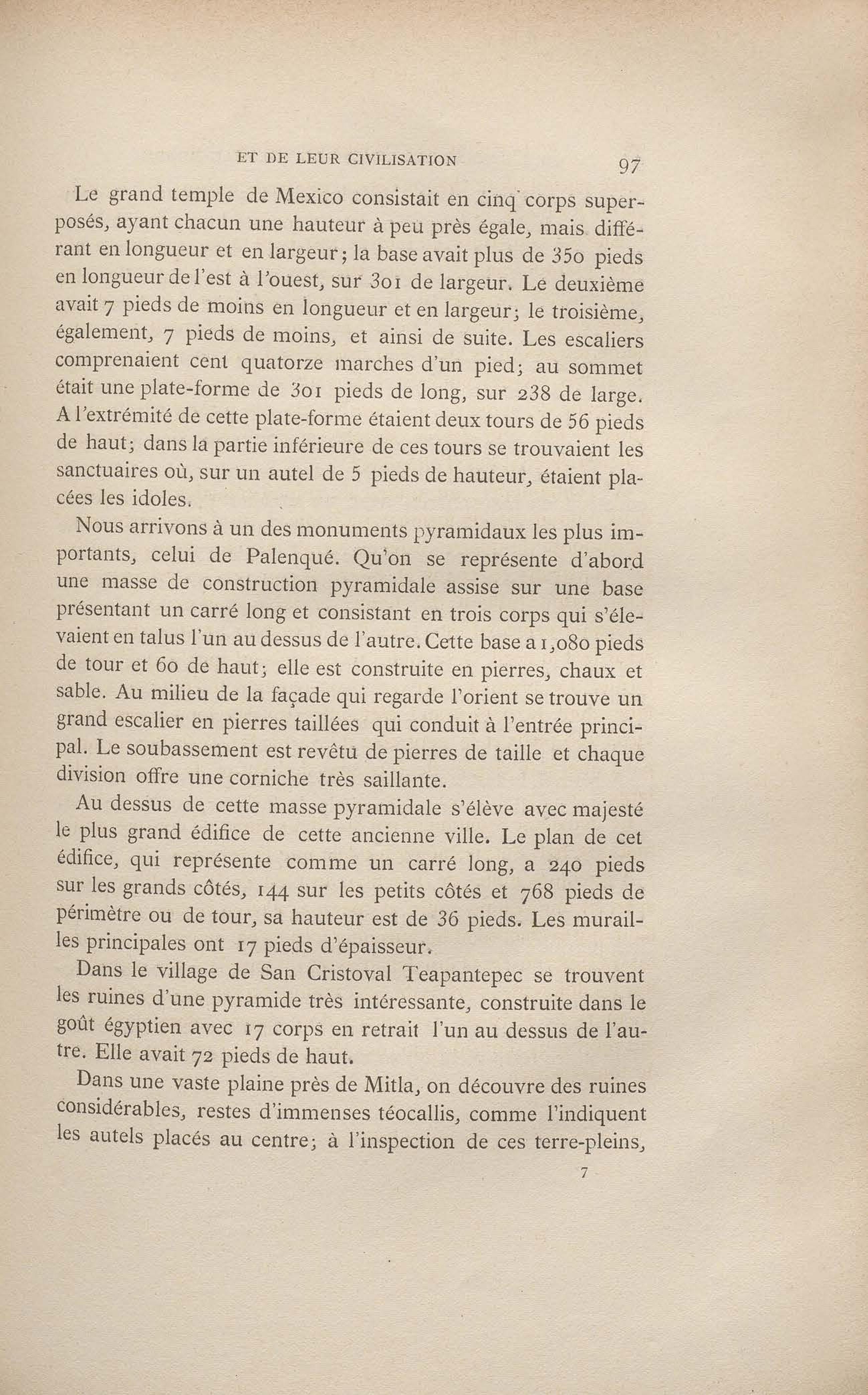 ET DE LEUR CIVILISATION 97

Le grand temple de Mexico consistait en cinq corps superposés, ayant chacun une hauteur à peu près égale, mais différant en longueur et en largeur; la base avait plus de 350 pieds en longueur de l'est à l'ouest, sur 301 de largeur. Le deuxième avait 7 pieds de moins en longueur et en largeur; le troisième, également, 7 pieds de moins, et ainsi de suite. Les escaliers comprenaient cent quatorze marches d'un pied; au sommet était une plate-forme de 301 pieds de long, sur 238 de large. A l'extrémité de cette plate-forme étaient deux tours de 56 pieds de haut; dans la partie inférieure de ces tours se trouvaient les sanctuaires où, sur un autel de 5 pieds de hauteur, étaient placées les idoles.

Nous arrivons à un des monuments pyramidaux les plus importants, celui de Palenqué. Qu'on se représente d'abord une masse de construction pyramidale assise sur une base présentant un carré long et consistant en trois corps qui s'élevaient en talus l'un au dessus de l'autre. Cette base a 1,080 pieds de tour et 60 de haut; elle est construite en pierres, chaux et sable. Au milieu de la façade qui regarde l'orient se trouve un grand escalier en pierres taillées qui conduit à l'entrée principal. Le soubassement est revêtu de pierres de taille et chaque division offre une corniche très saillante.

Au dessus de cette masse pyramidale s'élève avec majesté le plus grand édifice de cette ancienne ville. Le plan de cet édifice, qui représente comme un carré long, a 240 pieds sur les grands côtés, 144 sur les petits côtés et 768 pieds de périmètre ou de tour, sa hauteur est de 36 pieds. Les murailles principales ont 17 pieds d'épaisseur.

Dans le village de San Cristoval Teapantepec se trouvent les ruines d'une pyramide très intéressante, construite dans le goût égyptien avec 17 corps en retrait l'un au dessus de l'autre. Elle avait 72 pieds de haut.

Dans une vaste plaine près de Mitla, on découvre des ruines considérables, restes d'immenses téocallis, comme l'indiquent les autels placés au centre; à l'inspection de ces terre-pleins,

7